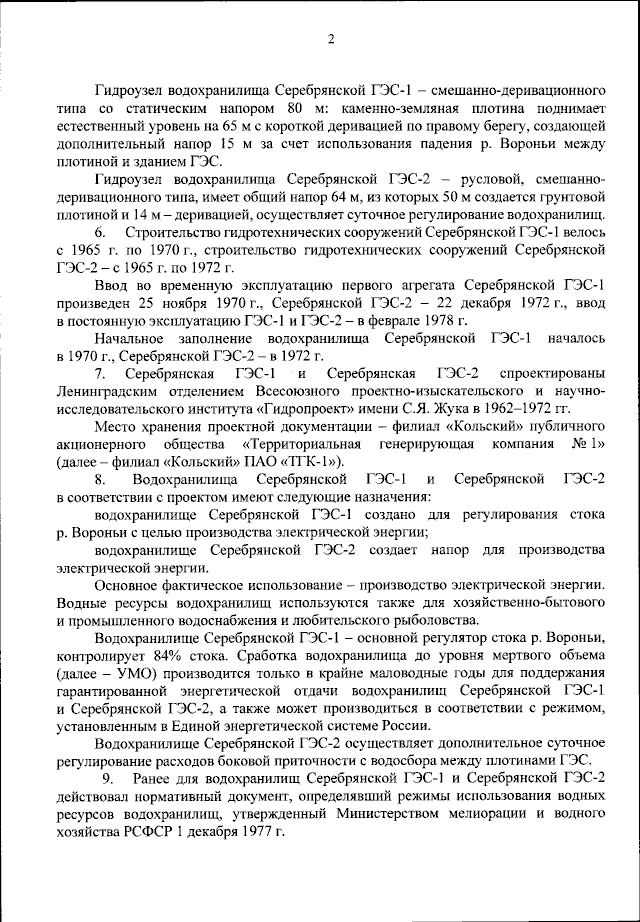 2

Гидроузел водохранилища Серебрянской ГЭС-1 – смешанно-деривационного типа со статическим напором 80 м: каменно-земляная плотина поднимает естественный уровень на 65 м с короткой деривацией по правому берегу, создающей дополнительный напор 15 м за счет использования падения р. Вороньи между плотиной и зданием ГЭС.

Гидроузел водохранилища Серебрянской ГЭС-2 – русловой, смешанно-деривационного типа, имеет общий напор 64 м, из которых 50 м создается грунтовой плотиной и 14 м – деривацией, осуществляет суточное регулирование водохранилищ.

6. Строительство гидротехнических сооружений Серебрянской ГЭС-1 велось с 1965 г. по 1970 г., строительство гидротехнических сооружений Серебрянской ГЭС-2 – с 1965 г. по 1972 г.

Ввод во временную эксплуатацию первого агрегата Серебрянской ГЭС-1 произведен 25 ноября 1970 г., Серебрянской ГЭС-2 – 22 декабря 1972 г., ввод в постоянную эксплуатацию ГЭС-1 и ГЭС-2 – в феврале 1978 г.

Начальное заполнение водохранилища Серебрянской ГЭС-1 началось в 1970 г., Серебрянской ГЭС-2 – в 1972 г.

7. Серебрянская ГЭС-1 и Серебрянская ГЭС-2 спроектированы Ленинградским отделением Всесоюзного проектно-изыскательского и научно-исследовательского института «Гидропроект» имени С.Я. Жука в 1962–1972 гг.

Место хранения проектной документации – филиал «Кольский» публичного акционерного общества «Территориальная генерирующая компания № 1» (далее – филиал «Кольский» ПАО «ТГК-1»).

8. Водохранилища Серебрянской ГЭС-1 и Серебрянской ГЭС-2 в соответствии с проектом имеют следующие назначения:

водохранилище Серебрянской ГЭС-1 создано для регулирования стока р. Вороньи с целью производства электрической энергии;

водохранилище Серебрянской ГЭС-2 создает напор для производства электрической энергии.

Основное фактическое использование – производство электрической энергии. Водные ресурсы водохранилищ используются также для хозяйственно-бытового и промышленного водоснабжения и любительского рыболовства.

Водохранилище Серебрянской ГЭС-1 – основной регулятор стока р. Вороньи, контролирует 84% стока. Сработка водохранилища до уровня мертвого объема (далее – УМО) производится только в крайне маловодные годы для поддержания гарантированной энергетической отдачи водохранилищ Серебрянской ГЭС-1 и Серебрянской ГЭС-2, а также может производиться в соответствии с режимом, установленным в Единой энергетической системе России.

Водохранилище Серебрянской ГЭС-2 осуществляет дополнительное суточное регулирование расходов боковой приточности с водосбора между плотинами ГЭС.

9. Ранее для водохранилищ Серебрянской ГЭС-1 и Серебрянской ГЭС-2 действовал нормативный документ, определявший режимы использования водных ресурсов водохранилищ, утвержденный Министерством мелиорации и водного хозяйства РСФСР 1 декабря 1977 г.